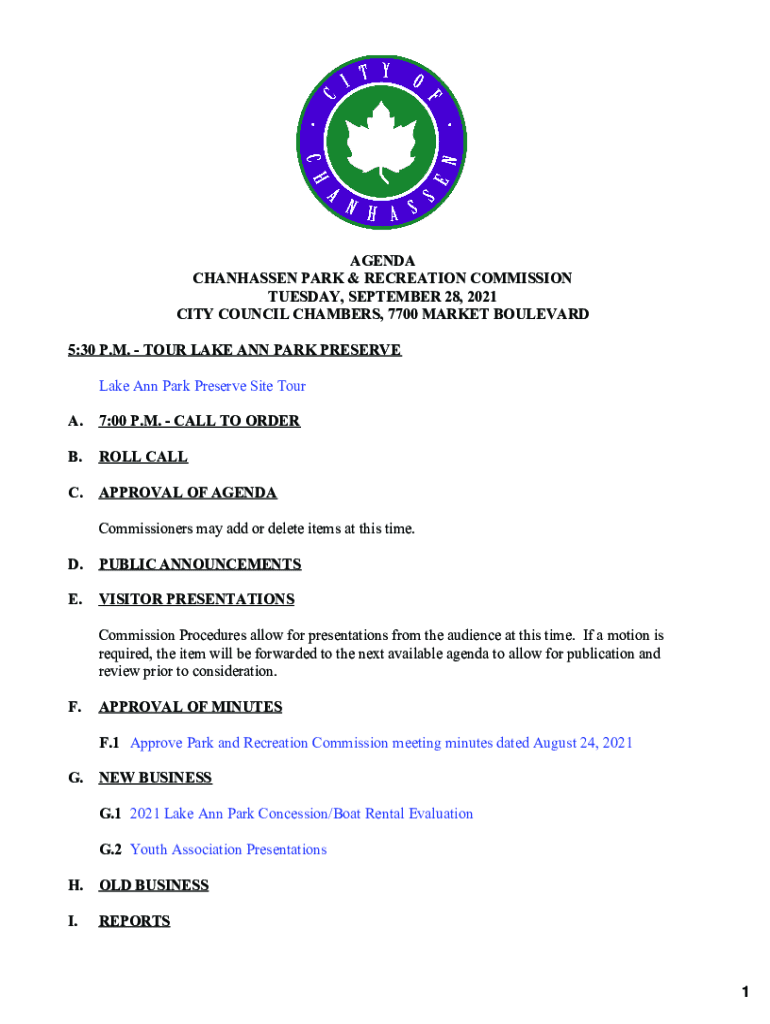 CITY OF CHANHASSEN

AGENDA
CHANHASSEN PARK & RECREATION COMMISSION
TUESDAY, SEPTEMBER 28, 2021
CITY COUNCIL CHAMBERS, 7700 MARKET BOULEVARD

5:30 P.M. - TOUR LAKE ANN PARK PRESERVE

Lake Ann Park Preserve Site Tour

A. 7:00 P.M. - CALL TO ORDER

B. ROLL CALL

C. APPROVAL OF AGENDA

Commissioners may add or delete items at this time.

D. PUBLIC ANNOUNCEMENTS

E. VISITOR PRESENTATIONS

Commission Procedures allow for presentations from the audience at this time. If a motion is required, the item will be forwarded to the next available agenda to allow for publication and review prior to consideration.

F. APPROVAL OF MINUTES

F.1 Approve Park and Recreation Commission meeting minutes dated August 24, 2021

G. NEW BUSINESS

G.1 2021 Lake Ann Park Concession/Boat Rental Evaluation

G.2 Youth Association Presentations

H. OLD BUSINESS

I. REPORTS

1